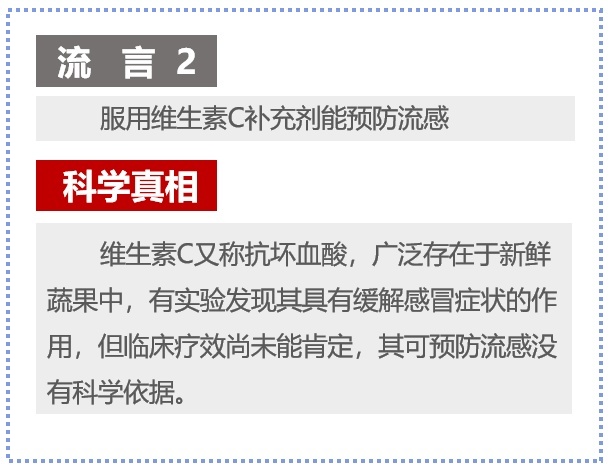 流　言 2

服用维生素C补充剂能预防流感

科学真相

维生素C又称抗坏血酸，广泛存在于新鲜蔬果中，有实验发现其具有缓解感冒症状的作用，但临床疗效尚未能肯定，其可预防流感没有科学依据。